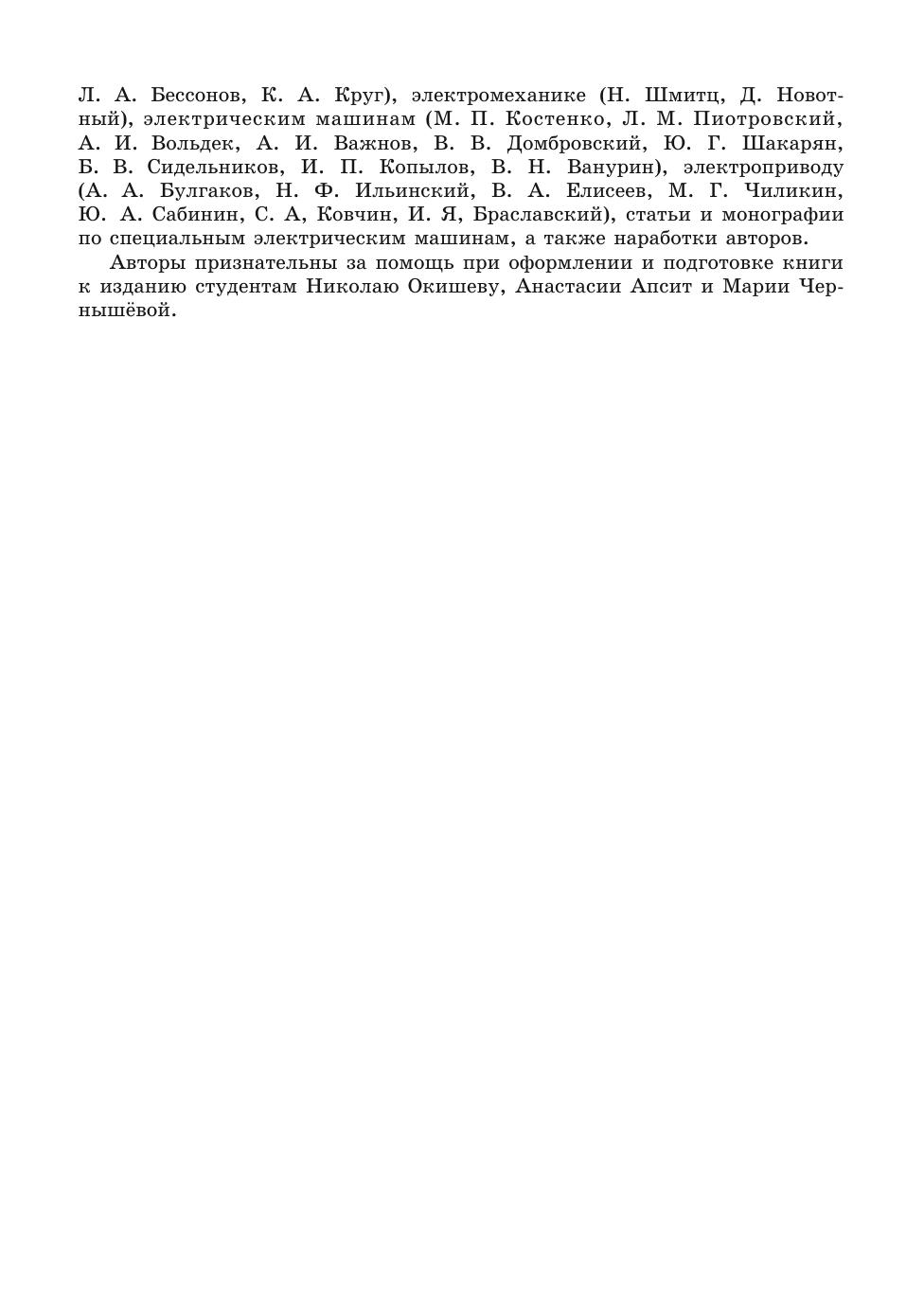 Л. А. Бессонов, К. А. Круг), электромеханике (Н. Шмитц, Д. Новотный), электрическим машинам (М. П. Костенко, Л. М. Пиотровский, А. И. Вольдек, А. И. Важнов, В. В. Домбровский, Ю. Г. Шакарян, Б. В. Сидельников, И. П. Копылов, В. Н. Ванурин), электроприводу (А. А. Булгаков, Н. Ф. Ильинский, В. А. Елисеев, М. Г. Чиликин, Ю. А. Сабинин, С. А, Ковчин, И. Я, Браславский), статьи и монографии по специальным электрическим машинам, а также наработки авторов.

Авторы признательны за помощь при оформлении и подготовке книги к изданию студентам Николаю Окишеву, Анастасии Апсит и Марии Чернышёвой.